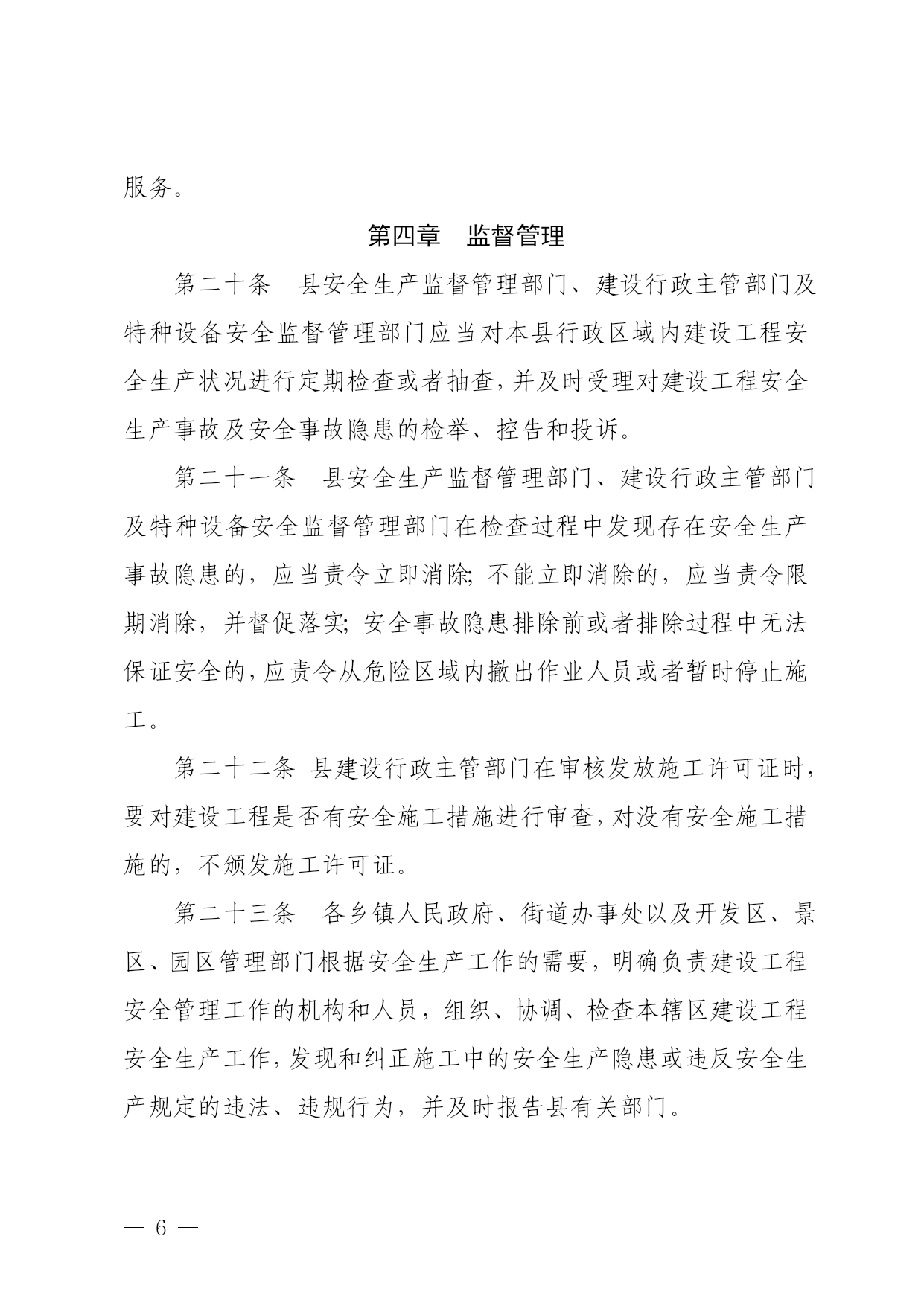 服务。

第四章　监督管理

第二十条　县安全生产监督管理部门、建设行政主管部门及特种设备安全监督管理部门应当对本县行政区域内建设工程安全生产状况进行定期检查或者抽查，并及时受理对建设工程安全生产事故及安全事故隐患的检举、控告和投诉。

第二十一条　县安全生产监督管理部门、建设行政主管部门及特种设备安全监督管理部门在检查过程中发现存在安全生产事故隐患的，应当责令立即消除；不能立即消除的，应当责令限期消除，并督促落实；安全事故隐患排除前或者排除过程中无法保证安全的，应责令从危险区域内撤出作业人员或者暂时停止施工。

第二十二条 县建设行政主管部门在审核发放施工许可证时，要对建设工程是否有安全施工措施进行审查，对没有安全施工措施的，不颁发施工许可证。

第二十三条　各乡镇人民政府、街道办事处以及开发区、景区、园区管理部门根据安全生产工作的需要，明确负责建设工程安全管理工作的机构和人员，组织、协调、检查本辖区建设工程安全生产工作，发现和纠正施工中的安全生产隐患或违反安全生产规定的违法、违规行为，并及时报告县有关部门。

— 6 —